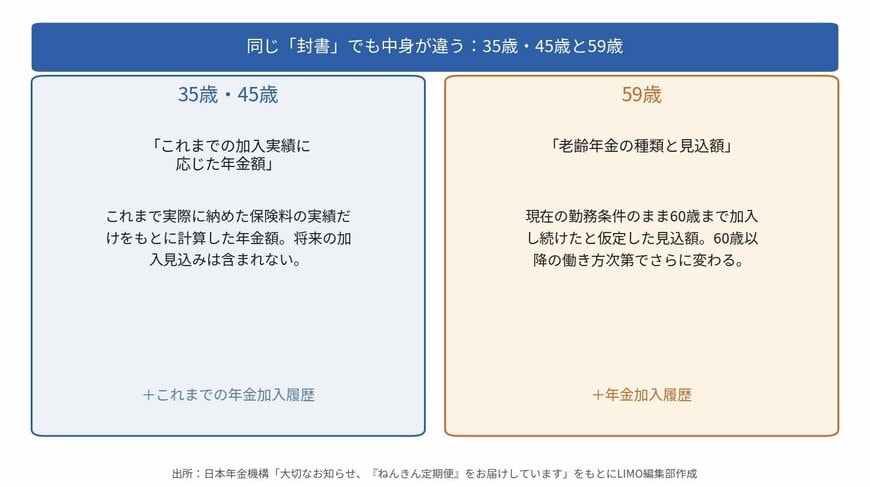 同じ「封書」でも中身が違う：35歳・45歳と59歳

35歳・45歳

「これまでの加入実績に応じた年金額」

これまで実際に納めた保険料の実績だけをもとに計算した年金額。将来の加入見込みは含まれない。

＋これまでの年金加入履歴

59歳

「老齢年金の種類と見込額」

現在の勤務条件のまま60歳まで加入し続けたと仮定した見込額。60歳以降の働き方次第でさらに変わる。

＋年金加入履歴

出所：日本年金機構「大切なお知らせ、『ねんきん定期便』をお届けしています」をもとにLIMO編集部作成